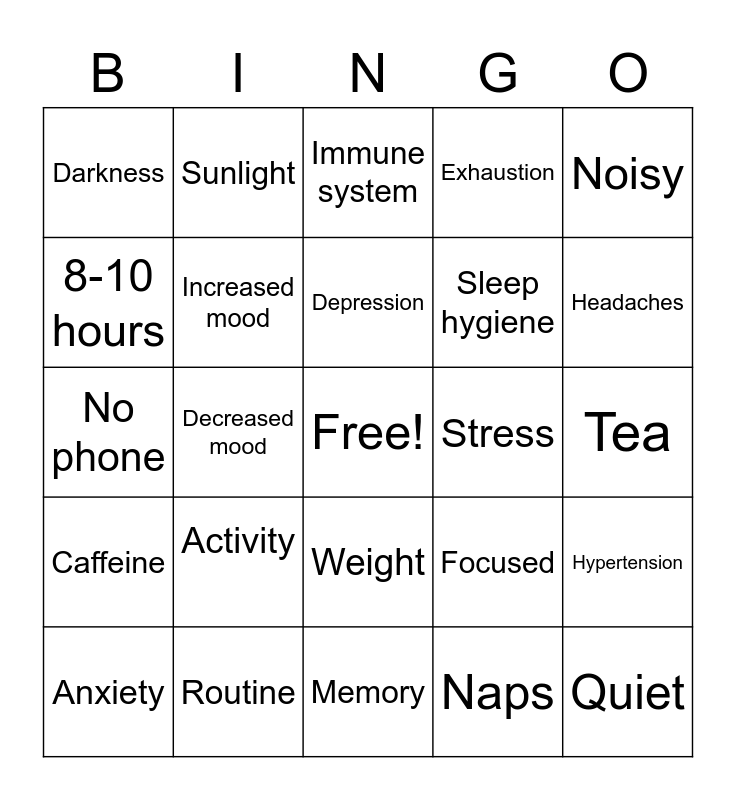 | B | I | N | G | O |
|---|---|---|---|---|
| Darkness | Sunlight | Immune system | Exhaustion | Noisy |
| 8-10 hours | Increased mood | Depression | Sleep hygiene | Headaches |
| No phone | Decreased mood | Free! | Stress | Tea |
| Caffeine | Activity | Weight | Focused | Hypertension |
| Anxiety | Routine | Memory | Naps | Quiet |